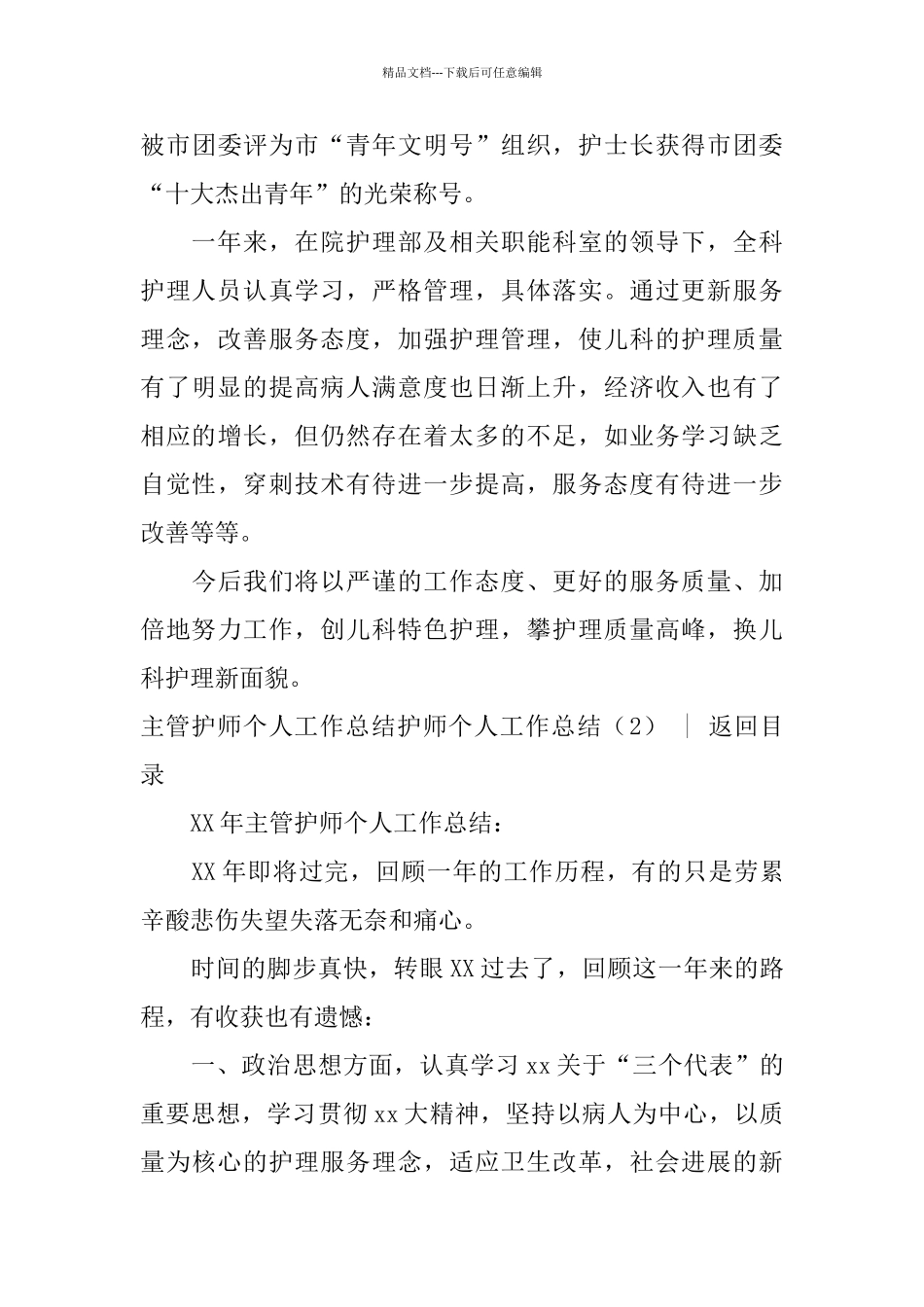 精品文档---下载后可任意编辑

被市团委评为市“青年文明号”组织，护士长获得市团委“十大杰出青年”的光荣称号。

一年来，在院护理部及相关职能科室的领导下，全科护理人员认真学习，严格管理，具体落实。通过更新服务理念，改善服务态度，加强护理管理，使儿科的护理质量有了明显的提高病人满意度也日渐上升，经济收入也有了相应的增长，但仍然存在着太多的不足，如业务学习缺乏自觉性，穿刺技术有待进一步提高，服务态度有待进一步改善等等。

今后我们将以严谨的工作态度、更好的服务质量、加倍地努力工作，创儿科特色护理，攀护理质量高峰，换儿科护理新面貌。

主管护师个人工作总结护师个人工作总结（2） ｜ 返回目录

XX年主管护师个人工作总结：

XX年即将过完，回顾一年的工作历程，有的只是劳累辛酸悲伤失望失落无奈和痛心。

时间的脚步真快，转眼XX过去了，回顾这一年来的路程，有收获也有遗憾：

一、政治思想方面，认真学习xx关于“三个代表”的重要思想，学习贯彻xx大精神，坚持以病人为中心，以质量为核心的护理服务理念，适应卫生改革，社会进展的新